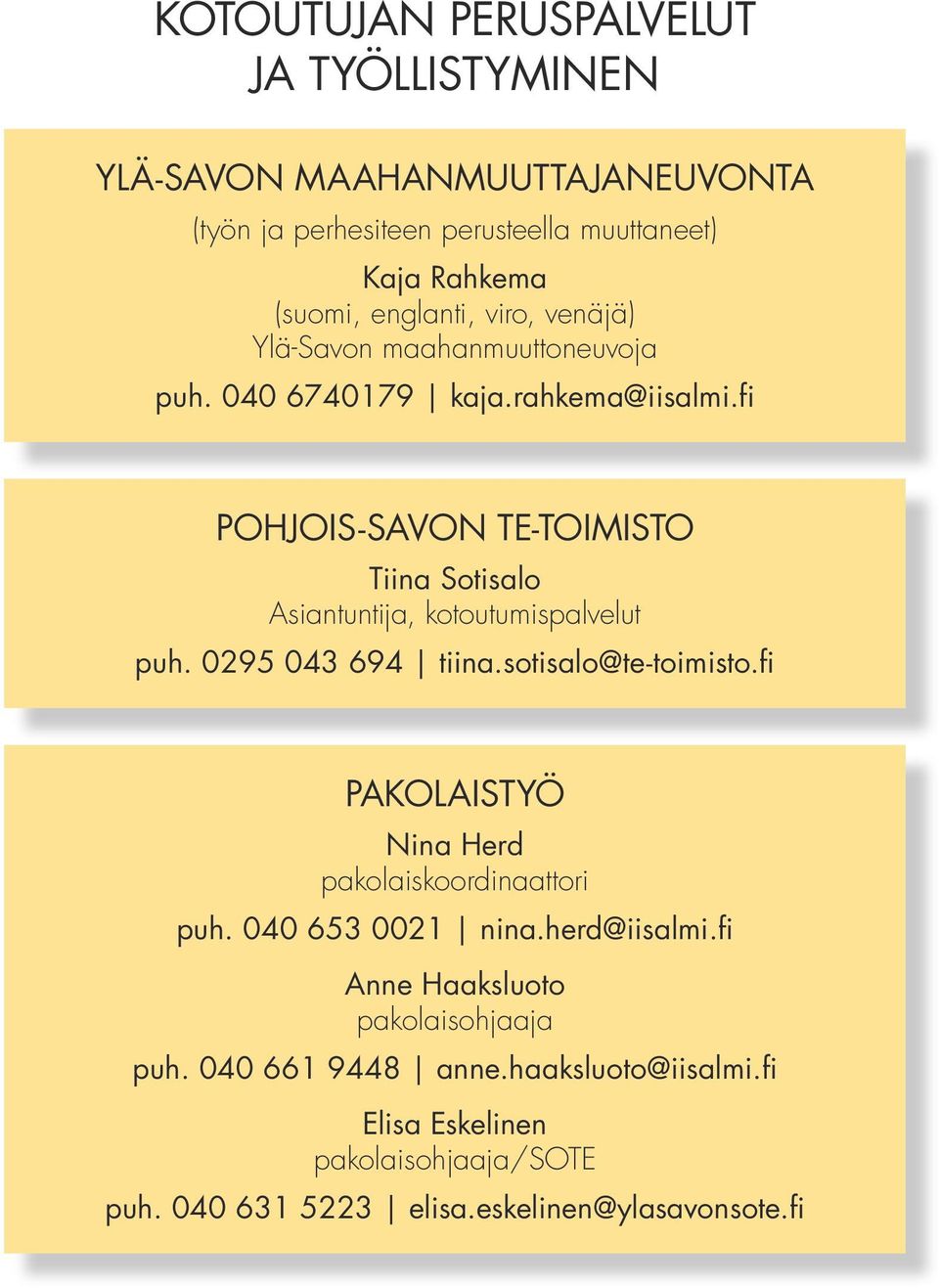 KOTOUTUJAN PERUSPALVELUT JA TYÖLLISTYMINEN

YLÄ-SAVON MAAHANMUUTTAJANEUVONTA
(työn ja perhesiteen perusteella muuttaneet)

Kaja Rahkema
(suomi, englanti, viro, venäjä)
Ylä-Savon maahanmuuttoneuvoja
puh. 040 6740179 | kaja.rahkema@iisalmi.fi

POHJOIS-SAVON TE-TOIMISTO

Tiina Sotisalo
Asiantuntija, kotoutumispalvelut
puh. 0295 043 694 | tiina.sotisalo@te-toimisto.fi

PAKOLAISTYÖ

Nina Herd
pakolaiskoordinaattori
puh. 040 653 0021 | nina.herd@iisalmi.fi

Anne Haaksluoto
pakolaisohjaaja
puh. 040 661 9448 | anne.haaksluoto@iisalmi.fi

Elisa Eskelinen
pakolaisohjaaja/SOTE
puh. 040 631 5223 | elisa.eskelinen@ylasavonsote.fi